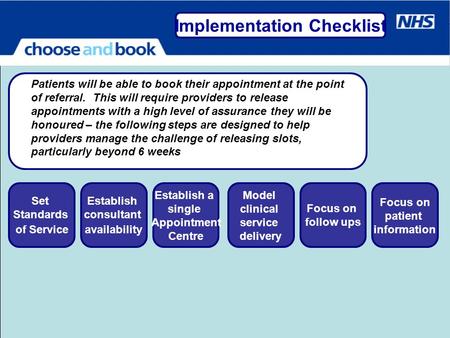 Implementation Checklist

NHS

choose and book

Patients will be able to book their appointment at the point of referral. This will require providers to release appointments with a high level of assurance they will be honoured – the following steps are designed to help providers manage the challenge of releasing slots, particularly beyond 6 weeks

Set Standards of Service

Establish consultant availability

Establish a single Appointment Centre

Model clinical service delivery

Focus on follow ups

Focus on patient information